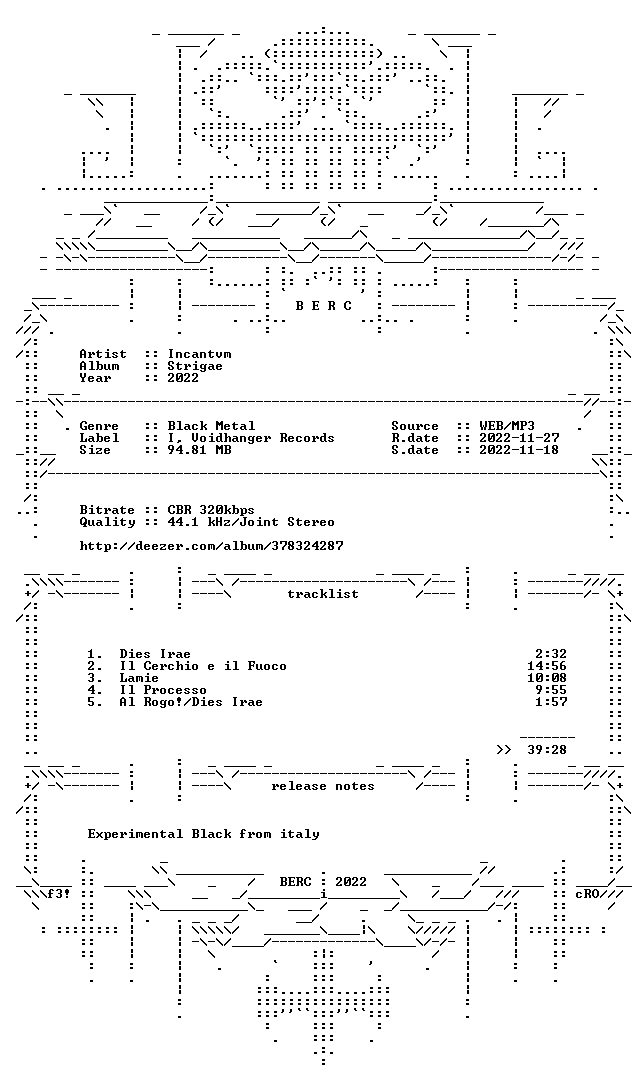 B E R C

Artist :: Incantvm
Album :: Strigae
Year :: 2022

Genre :: Black Metal
Label :: I, Voidhanger Records
Size :: 94.81 MB

Source :: WEB/MP3
R.date :: 2022-11-27
S.date :: 2022-11-18

Bitrate :: CBR 320kbps
Quality :: 44.1 kHz/Joint Stereo

http://deezer.com/album/378324287

tracklist

1. Dies Irae 2:32
2. Il Cerchio e il Fuoco 14:56
3. Lamie 10:08
4. Il Processo 9:55
5. Al Rogo!/Dies Irae 1:57

>> 39:28

release notes

Experimental Black from italy

BERC 2022

f3! cRO